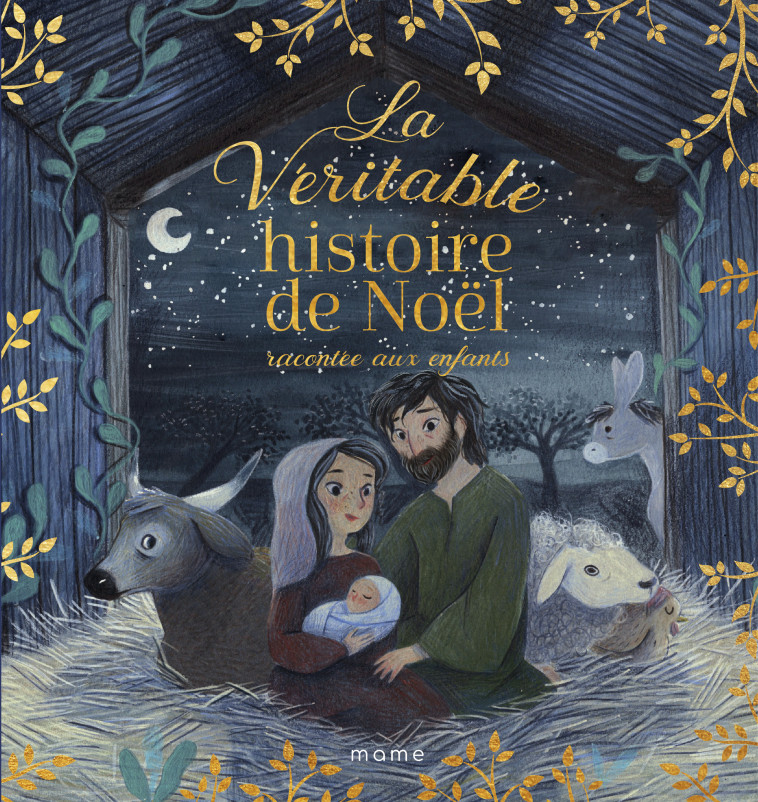 La Véritable histoire de Noël
racontée aux enfants

mame